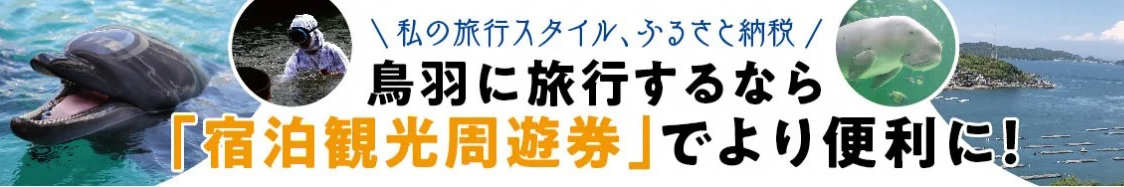 ＼私の旅行スタイル、ふるさと納税／

鳥羽に旅行するなら

「宿泊観光周遊券」でより便利に！